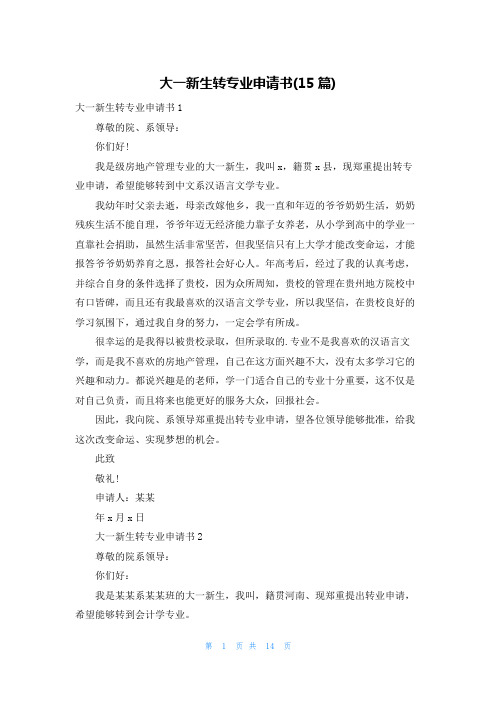 大一新生转专业申请书(15 篇)

大一新生转专业申请书 1

尊敬的院、系领导：

你们好！

我是级房地产管理专业的大一新生，我叫 x，籍贯 x 县，现郑重提出转专业申请，希望能够转到中文系汉语言文学专业。

我幼年时父亲去逝，母亲改嫁他乡，我一直和年迈的爷爷奶奶生活，奶奶残疾生活不能自理，爷爷年迈无经济能力靠子女养老，从小学到高中的学业一直靠社会捐助，虽然生活非常坚苦，但我坚信只有上大学才能改变命运，才能报答爷爷奶奶养育之恩，报答社会好心人。年高考后，经过了我的认真考虑，并综合自身的条件选择了贵校，因为众所周知，贵校的管理在贵州地方院校中有口皆碑，而且还有我最喜欢的汉语言文学专业，所以我坚信，在贵校良好的学习氛围下，通过我自身的努力，一定会学有所成。

很幸运的是我得以被贵校录取，但所录取的.专业不是我喜欢的汉语言文学，而是我不喜欢的房地产管理，自己在这方面兴趣不大，没有太多学习它的兴趣和动力。都说兴趣是的老师，学一门适合自己的专业十分重要，这不仅是对自己负责，而且将来也能更好的服务大众，回报社会。

因此，我向院、系领导郑重提出转专业申请，望各位领导能够批准，给我这次改变命运、实现梦想的机会。

此致

敬礼！

申请人：某某

年 x 月 x 日

大一新生转专业申请书 2

尊敬的院系领导：

你们好：

我是某某系某某班的大一新生，我叫，籍贯河南、现郑重提出转业申请，希望能够转到会计学专业。

第 1 页 共 14 页